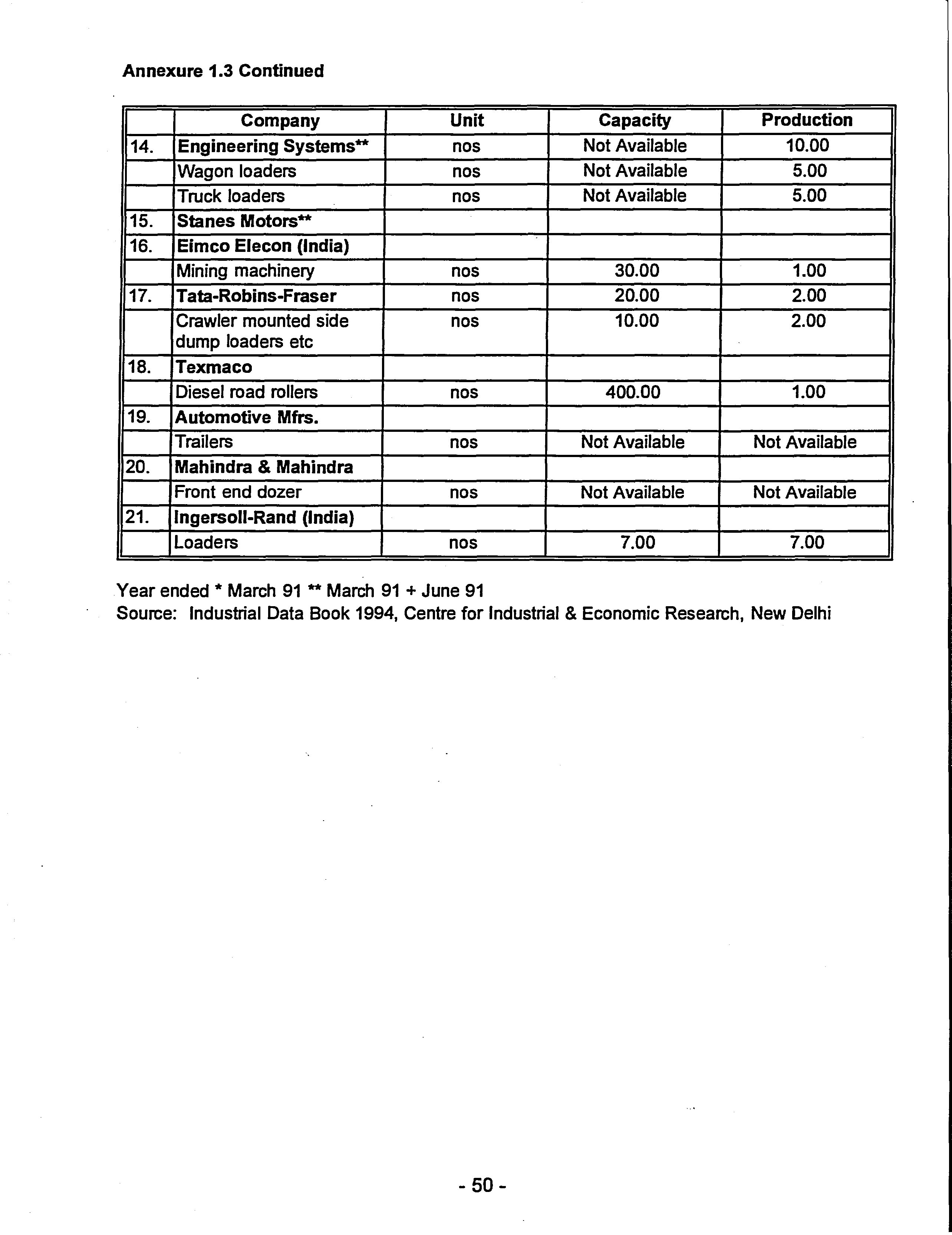 Annexure 1.3 Continued

| | Company | Unit | Capacity | Production |
|---|---|---|---|---|
| 14. | Engineering Systems** | nos | Not Available | 10.00 |
| | Wagon loaders | nos | Not Available | 5.00 |
| | Truck loaders | nos | Not Available | 5.00 |
| 15. | Stanes Motors** | | | |
| 16. | Eimco Elecon (India) | | | |
| | Mining machinery | nos | 30.00 | 1.00 |
| 17. | Tata-Robins-Fraser | nos | 20.00 | 2.00 |
| | Crawler mounted side dump loaders etc | nos | 10.00 | 2.00 |
| 18. | Texmaco | | | |
| | Diesel road rollers | nos | 400.00 | 1.00 |
| 19. | Automotive Mfrs. | | | |
| | Trailers | nos | Not Available | Not Available |
| 20. | Mahindra & Mahindra | | | |
| | Front end dozer | nos | Not Available | Not Available |
| 21. | Ingersoll-Rand (India) | | | |
| | Loaders | nos | 7.00 | 7.00 |

Year ended * March 91 ** March 91 + June 91
Source: Industrial Data Book 1994, Centre for Industrial & Economic Research, New Delhi

- 50 -